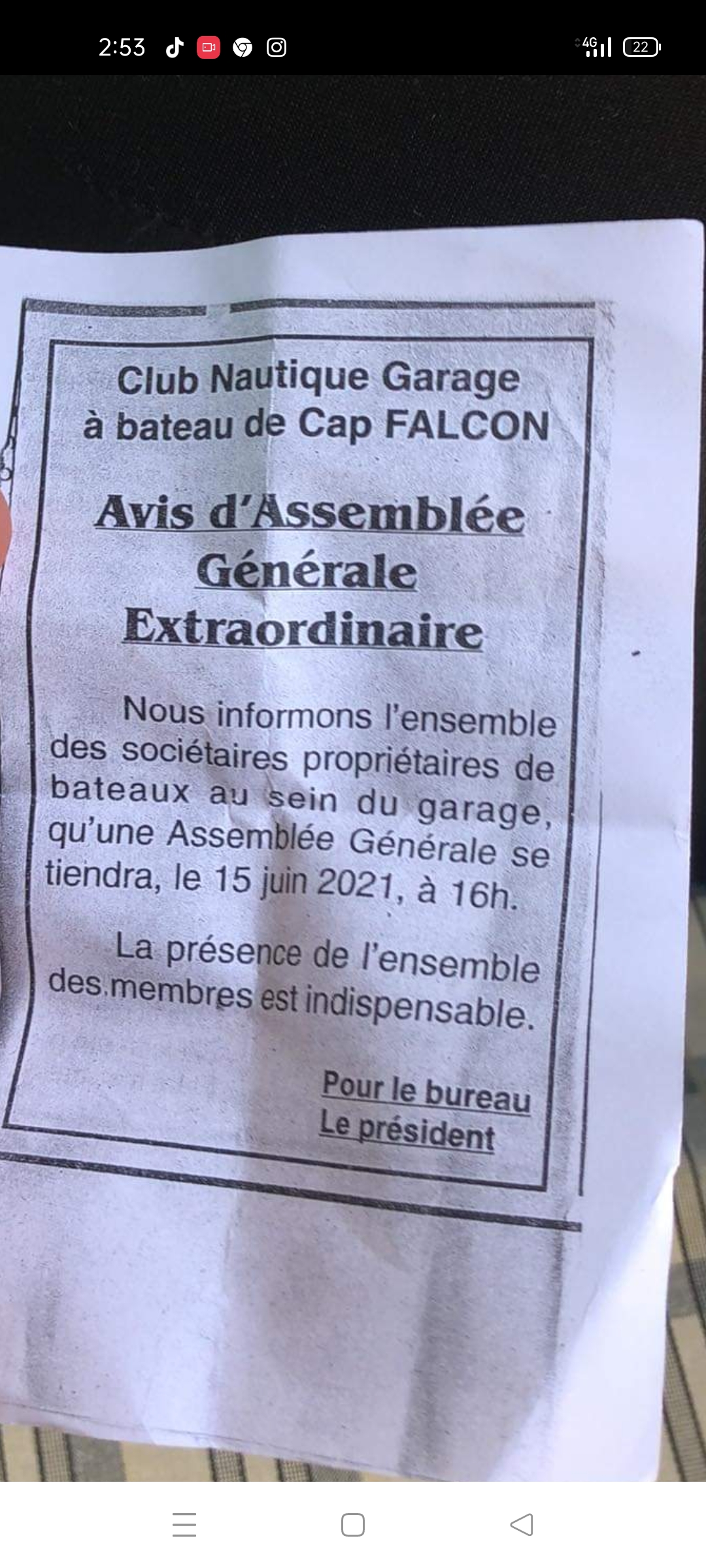 2:53

4G 22

Club Nautique Garage à bateau de Cap FALCON

Avis d'Assemblée Générale Extraordinaire

Nous informons l'ensemble des sociétaires propriétaires de bateaux au sein du garage, qu'une Assemblée Générale se tiendra, le 15 juin 2021, à 16h.

La présence de l'ensemble des membres est indispensable.

Pour le bureau
Le président